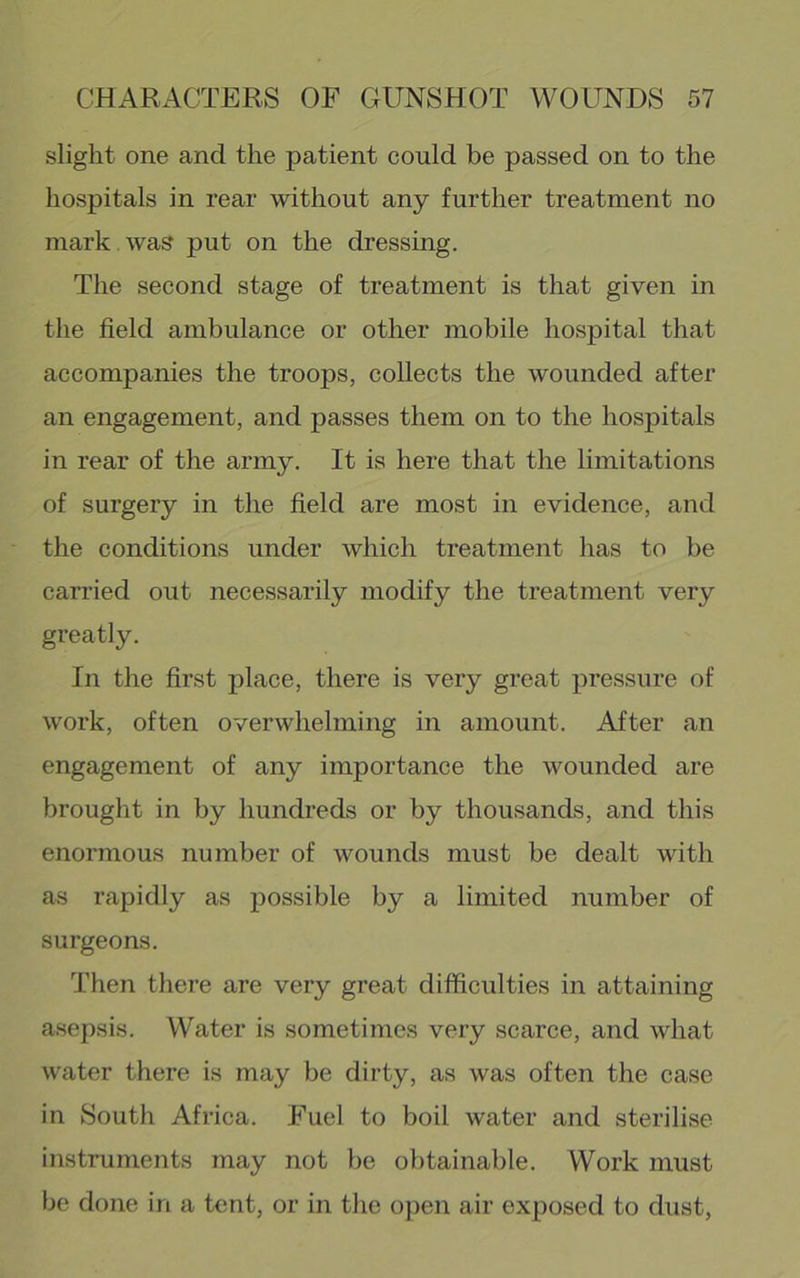 CHARACTERS OF GUNSHOT WOUNDS 57

slight one and the patient could be passed on to the hospitals in rear without any further treatment no mark was put on the dressing.

The second stage of treatment is that given in the field ambulance or other mobile hospital that accompanies the troops, collects the wounded after an engagement, and passes them on to the hospitals in rear of the army. It is here that the limitations of surgery in the field are most in evidence, and the conditions under which treatment has to be carried out necessarily modify the treatment very greatly.

In the first place, there is very great pressure of work, often overwhelming in amount. After an engagement of any importance the wounded are brought in by hundreds or by thousands, and this enormous number of wounds must be dealt with as rapidly as possible by a limited number of surgeons.

Then there are very great difficulties in attaining asepsis. Water is sometimes very scarce, and what water there is may be dirty, as was often the case in South Africa. Fuel to boil water and sterilise instruments may not be obtainable. Work must be done in a tent, or in the open air exposed to dust,